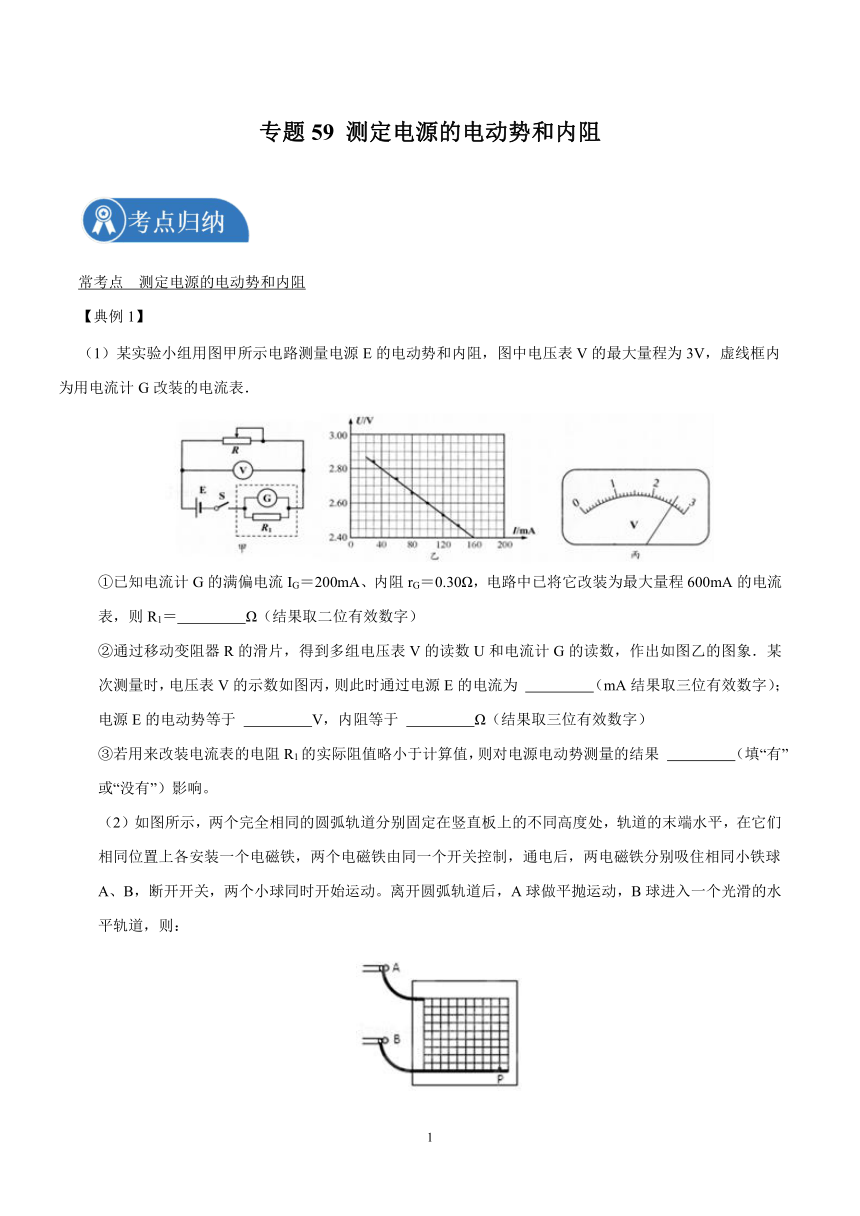 专题 59 测定电源的电动势和内阻

考点归纳

常考点 测定电源的电动势和内阻

【典例 1】

（1）某实验小组用图甲所示电路测量电源 E 的电动势和内阻，图中电压表 V 的最大量程为 3V，虚线框内为用电流计 G 改装的电流表．

R
V
E S
G
$R_1$
甲

U/V
3.00
2.80
2.60
2.40
0 40 80 120 160 200 I/mA
乙

0 1 2 3
V
丙

①已知电流计 G 的满偏电流 $I_G$＝200mA、内阻 $r_G$＝0.30Ω，电路中已将它改装为最大量程 600mA 的电流表，则 $R_1$＝\_\_\_\_\_\_\_\_\_Ω（结果取二位有效数字）

②通过移动变阻器 R 的滑片，得到多组电压表 V 的读数 U 和电流计 G 的读数，作出如图乙的图象．某次测量时，电压表 V 的示数如图丙，则此时通过电源 E 的电流为 \_\_\_\_\_\_\_\_\_（mA 结果取三位有效数字）；电源 E 的电动势等于 \_\_\_\_\_\_\_\_\_V，内阻等于 \_\_\_\_\_\_\_\_\_Ω（结果取三位有效数字）

③若用来改装电流表的电阻 $R_1$ 的实际阻值略小于计算值，则对电源电动势测量的结果 \_\_\_\_\_\_\_\_\_（填“有”或“没有”）影响。

（2）如图所示，两个完全相同的圆弧轨道分别固定在竖直板上的不同高度处，轨道的末端水平，在它们相同位置上各安装一个电磁铁，两个电磁铁由同一个开关控制，通电后，两电磁铁分别吸住相同小铁球 A、B，断开开关，两个小球同时开始运动。离开圆弧轨道后，A 球做平抛运动，B 球进入一个光滑的水平轨道，则：

A
B
P

1